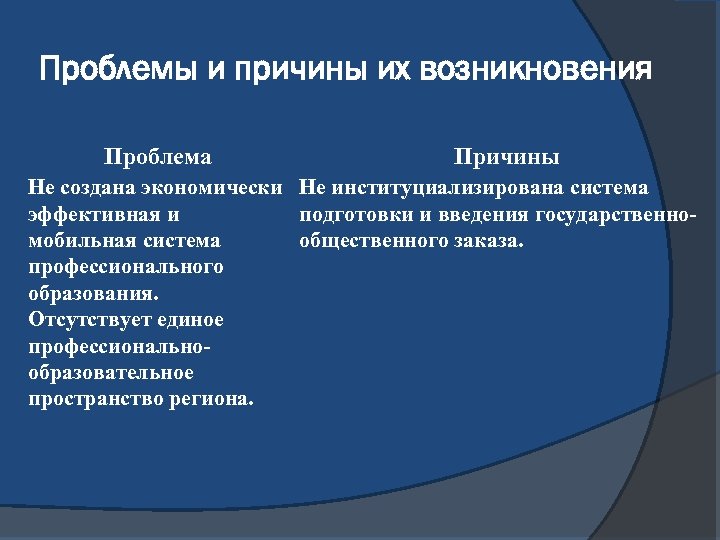 Проблемы и причины их возникновения

| Проблема | Причины |
|---|---|
| Не создана экономически эффективная и мобильная система профессионального образования. Отсутствует единое профессионально-образовательное пространство региона. | Не институциализирована система подготовки и введения государственно-общественного заказа. |